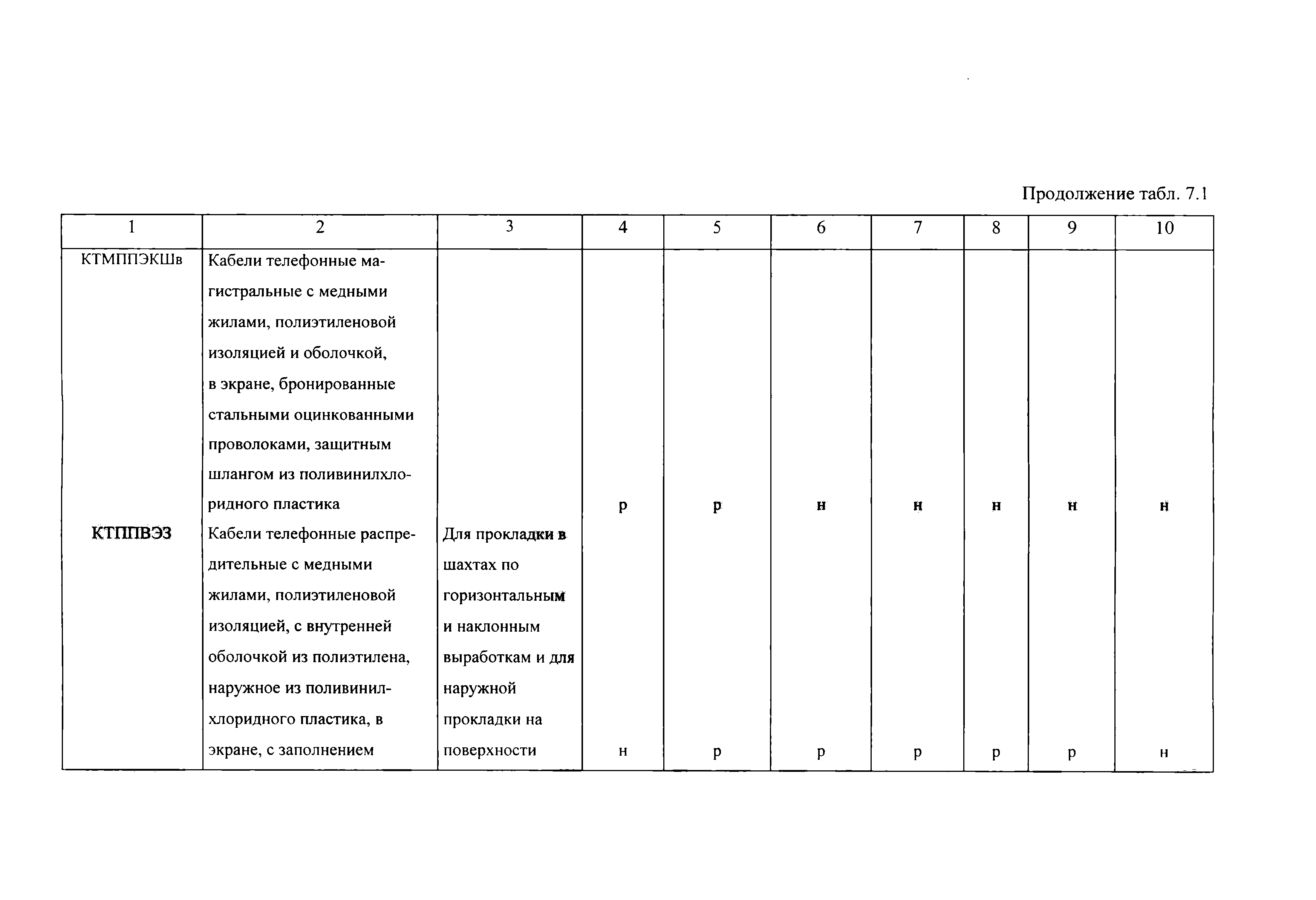 Продолжение табл. 7.1

| 1 | 2 | 3 | 4 | 5 | 6 | 7 | 8 | 9 | 10 |
|---|---|---|---|---|---|---|---|---|---|
| КТМППЭКШв | Кабели телефонные магистральные с медными жилами, полиэтиленовой изоляцией и оболочкой, в экране, бронированные стальными оцинкованными проволоками, защитным шлангом из поливинилхлоридного пластика | | р | р | н | н | н | н | н |
| КТППВЭЗ | Кабели телефонные распределительные с медными жилами, полиэтиленовой изоляцией, с внутренней оболочкой из полиэтилена, наружное из поливинилхлоридного пластика, в экране, с заполнением | Для прокладки в шахтах по горизонтальным и наклонным выработкам и для наружной прокладки на поверхности | н | р | р | р | р | р | н |